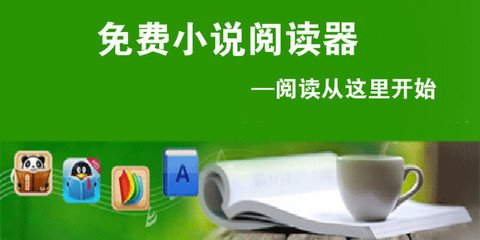 免费小说阅读器

—阅读从这里开始

A